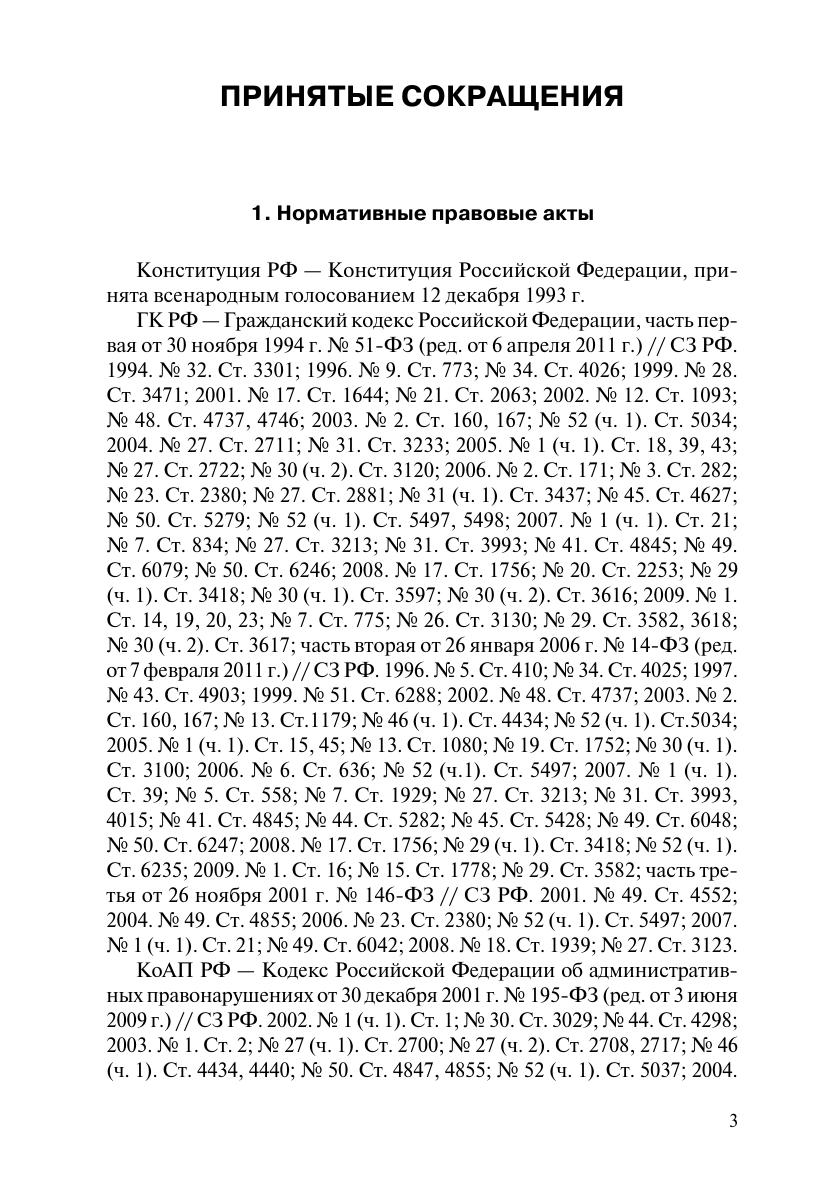 ПРИНЯТЫЕ СОКРАЩЕНИЯ

1. Нормативные правовые акты

Конституция РФ — Конституция Российской Федерации, принята всенародным голосованием 12 декабря 1993 г.

ГК РФ — Гражданский кодекс Российской Федерации, часть первая от 30 ноября 1994 г. № 51-ФЗ (ред. от 6 апреля 2011 г.) // СЗ РФ. 1994. № 32. Ст. 3301; 1996. № 9. Ст. 773; № 34. Ст. 4026; 1999. № 28. Ст. 3471; 2001. № 17. Ст. 1644; № 21. Ст. 2063; 2002. № 12. Ст. 1093; № 48. Ст. 4737, 4746; 2003. № 2. Ст. 160, 167; № 52 (ч. 1). Ст. 5034; 2004. № 27. Ст. 2711; № 31. Ст. 3233; 2005. № 1 (ч. 1). Ст. 18, 39, 43; № 27. Ст. 2722; № 30 (ч. 2). Ст. 3120; 2006. № 2. Ст. 171; № 3. Ст. 282; № 23. Ст. 2380; № 27. Ст. 2881; № 31 (ч. 1). Ст. 3437; № 45. Ст. 4627; № 50. Ст. 5279; № 52 (ч. 1). Ст. 5497, 5498; 2007. № 1 (ч. 1). Ст. 21; № 7. Ст. 834; № 27. Ст. 3213; № 31. Ст. 3993; № 41. Ст. 4845; № 49. Ст. 6079; № 50. Ст. 6246; 2008. № 17. Ст. 1756; № 20. Ст. 2253; № 29 (ч. 1). Ст. 3418; № 30 (ч. 1). Ст. 3597; № 30 (ч. 2). Ст. 3616; 2009. № 1. Ст. 14, 19, 20, 23; № 7. Ст. 775; № 26. Ст. 3130; № 29. Ст. 3582, 3618; № 30 (ч. 2). Ст. 3617; часть вторая от 26 января 2006 г. № 14-ФЗ (ред. от 7 февраля 2011 г.) // СЗ РФ. 1996. № 5. Ст. 410; № 34. Ст. 4025; 1997. № 43. Ст. 4903; 1999. № 51. Ст. 6288; 2002. № 48. Ст. 4737; 2003. № 2. Ст. 160, 167; № 13. Ст.1179; № 46 (ч. 1). Ст. 4434; № 52 (ч. 1). Ст.5034; 2005. № 1 (ч. 1). Ст. 15, 45; № 13. Ст. 1080; № 19. Ст. 1752; № 30 (ч. 1). Ст. 3100; 2006. № 6. Ст. 636; № 52 (ч.1). Ст. 5497; 2007. № 1 (ч. 1). Ст. 39; № 5. Ст. 558; № 7. Ст. 1929; № 27. Ст. 3213; № 31. Ст. 3993, 4015; № 41. Ст. 4845; № 44. Ст. 5282; № 45. Ст. 5428; № 49. Ст. 6048; № 50. Ст. 6247; 2008. № 17. Ст. 1756; № 29 (ч. 1). Ст. 3418; № 52 (ч. 1). Ст. 6235; 2009. № 1. Ст. 16; № 15. Ст. 1778; № 29. Ст. 3582; часть третья от 26 ноября 2001 г. № 146-ФЗ // СЗ РФ. 2001. № 49. Ст. 4552; 2004. № 49. Ст. 4855; 2006. № 23. Ст. 2380; № 52 (ч. 1). Ст. 5497; 2007. № 1 (ч. 1). Ст. 21; № 49. Ст. 6042; 2008. № 18. Ст. 1939; № 27. Ст. 3123.

КоАП РФ — Кодекс Российской Федерации об административных правонарушениях от 30 декабря 2001 г. № 195-ФЗ (ред. от 3 июня 2009 г.) // СЗ РФ. 2002. № 1 (ч. 1). Ст. 1; № 30. Ст. 3029; № 44. Ст. 4298; 2003. № 1. Ст. 2; № 27 (ч. 1). Ст. 2700; № 27 (ч. 2). Ст. 2708, 2717; № 46 (ч. 1). Ст. 4434, 4440; № 50. Ст. 4847, 4855; № 52 (ч. 1). Ст. 5037; 2004.

3